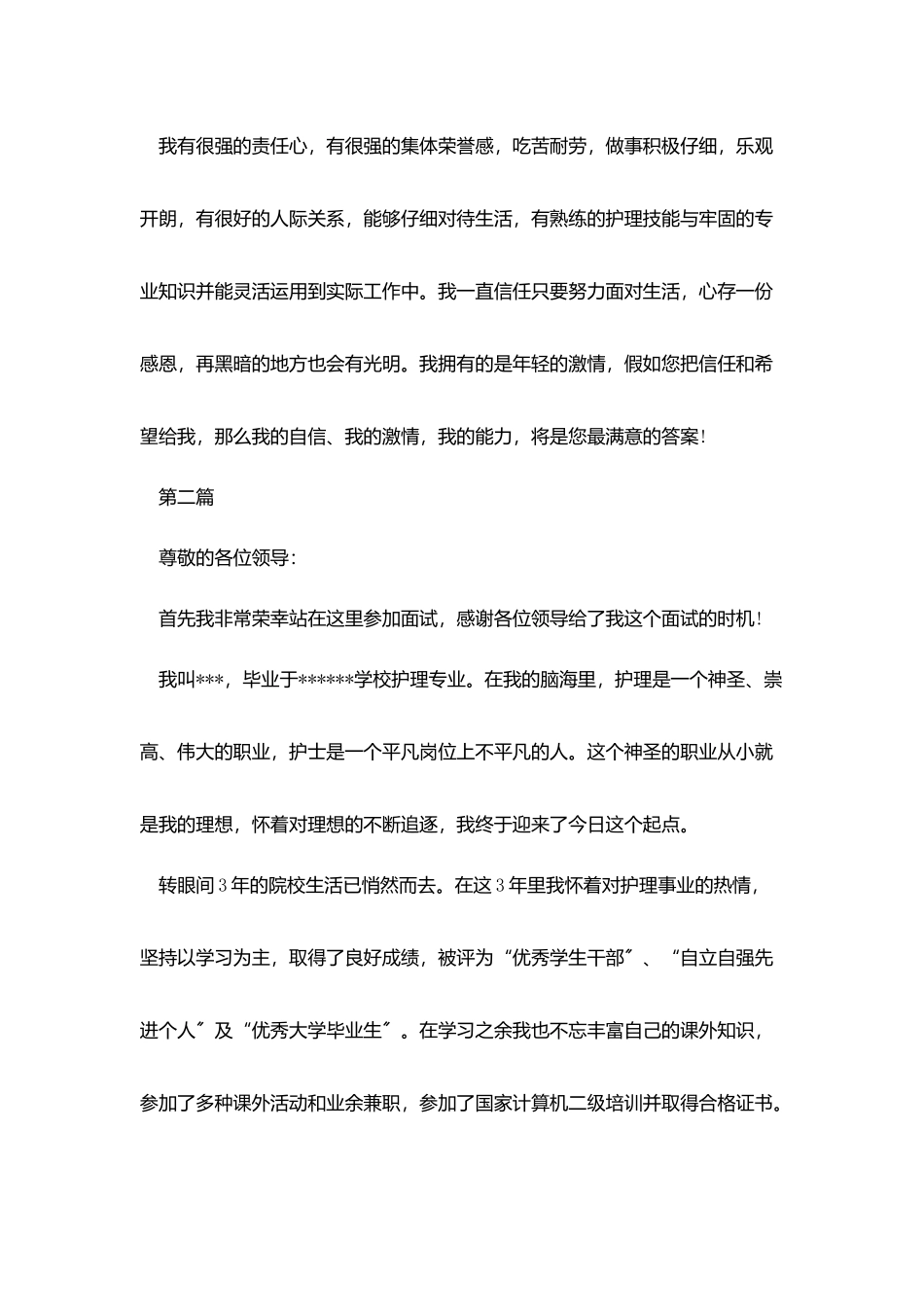 我有很强的责任心，有很强的集体荣誉感，吃苦耐劳，做事积极仔细，乐观开朗，有很好的人际关系，能够仔细对待生活，有熟练的护理技能与牢固的专业知识并能灵活运用到实际工作中。我一直信任只要努力面对生活，心存一份感恩，再黑暗的地方也会有光明。我拥有的是年轻的激情，假如您把信任和希望给我，那么我的自信、我的激情，我的能力，将是您最满意的答案！

第二篇

尊敬的各位领导：

首先我非常荣幸站在这里参加面试，感谢各位领导给了我这个面试的时机！

我叫***，毕业于******学校护理专业。在我的脑海里，护理是一个神圣、崇高、伟大的职业，护士是一个平凡岗位上不平凡的人。这个神圣的职业从小就是我的理想，怀着对理想的不断追逐，我终于迎来了今日这个起点。

转眼间3年的院校生活已悄然而去。在这3年里我怀着对护理事业的热情，坚持以学习为主，取得了良好成绩，被评为“优秀学生干部〞、“自立自强先进个人〞及“优秀大学毕业生〞。在学习之余我也不忘丰富自己的课外知识，参加了多种课外活动和业余兼职，参加了国家计算机二级培训并取得合格证书。